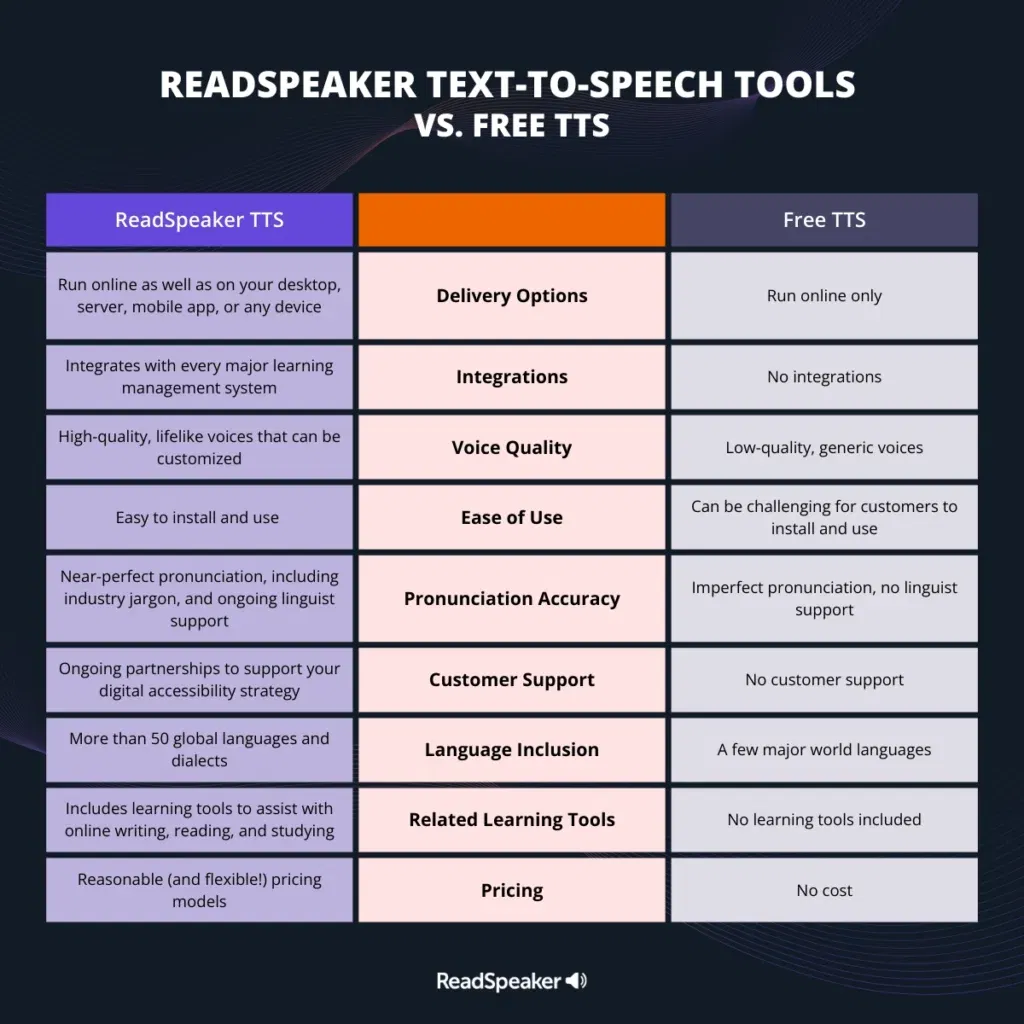 READSPEAKER TEXT-TO-SPEECH TOOLS
VS. FREE TTS

| ReadSpeaker TTS | | Free TTS |
|---|---|---|
| Run online as well as on your desktop, server, mobile app, or any device | Delivery Options | Run online only |
| Integrates with every major learning management system | Integrations | No integrations |
| High-quality, lifelike voices that can be customized | Voice Quality | Low-quality, generic voices |
| Easy to install and use | Ease of Use | Can be challenging for customers to install and use |
| Near-perfect pronunciation, including industry jargon, and ongoing linguist support | Pronunciation Accuracy | Imperfect pronunciation, no linguist support |
| Ongoing partnerships to support your digital accessibility strategy | Customer Support | No customer support |
| More than 50 global languages and dialects | Language Inclusion | A few major world languages |
| Includes learning tools to assist with online writing, reading, and studying | Related Learning Tools | No learning tools included |
| Reasonable (and flexible!) pricing models | Pricing | No cost |

ReadSpeaker